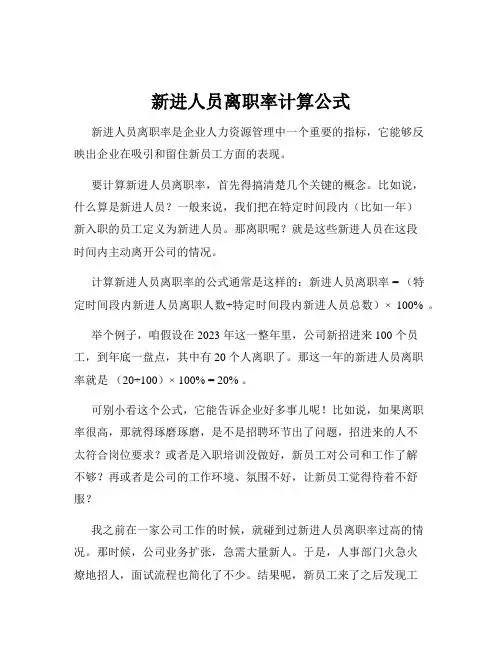 新进人员离职率计算公式

新进人员离职率是企业人力资源管理中一个重要的指标，它能够反映出企业在吸引和留住新员工方面的表现。

要计算新进人员离职率，首先得搞清楚几个关键的概念。比如说，什么算是新进人员？一般来说，我们把在特定时间段内（比如一年）新入职的员工定义为新进人员。那离职呢？就是这些新进人员在这段时间内主动离开公司的情况。

计算新进人员离职率的公式通常是这样的：新进人员离职率 =（特定时间段内新进人员离职人数÷特定时间段内新进人员总数）× 100% 。

举个例子，咱假设在 2023 年这一整年里，公司新招进来 100 个员工，到年底一盘点，其中有 20 个人离职了。那这一年的新进人员离职率就是 （20÷100）× 100% = 20% 。

可别小看这个公式，它能告诉企业好多事儿呢！比如说，如果离职率很高，那就得琢磨琢磨，是不是招聘环节出了问题，招进来的人不太符合岗位要求？或者是入职培训没做好，新员工对公司和工作了解不够？再或者是公司的工作环境、氛围不好，让新员工觉得待着不舒服？

我之前在一家公司工作的时候，就碰到过新进人员离职率过高的情况。那时候，公司业务扩张，急需大量新人。于是，人事部门火急火燎地招人，面试流程也简化了不少。结果呢，新员工来了之后发现工